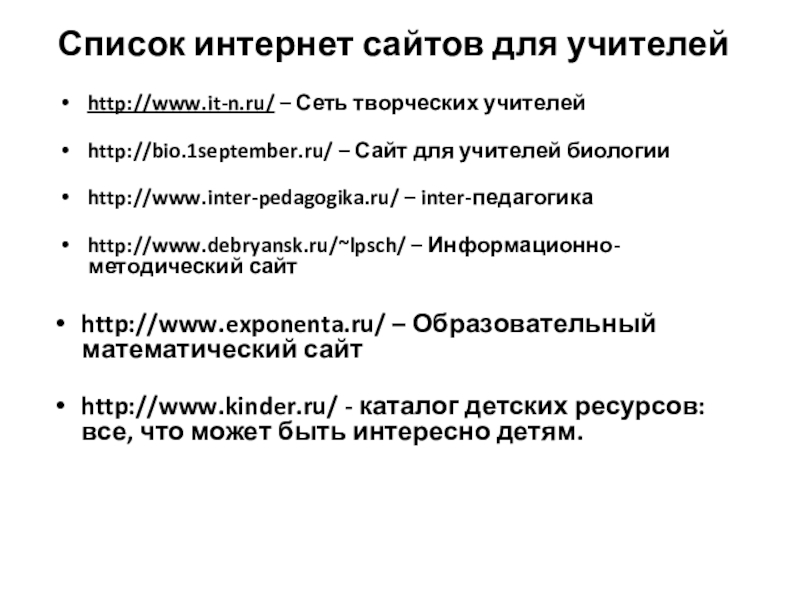 Список интернет сайтов для учителей

• http://www.it-n.ru/ – Сеть творческих учителей

• http://bio.1september.ru/ – Сайт для учителей биологии

• http://www.inter-pedagogika.ru/ – inter-педагогика

• http://www.debryansk.ru/~lpsch/ – Информационно-методический сайт

• http://www.exponenta.ru/ – Образовательный математический сайт

• http://www.kinder.ru/ - каталог детских ресурсов: все, что может быть интересно детям.